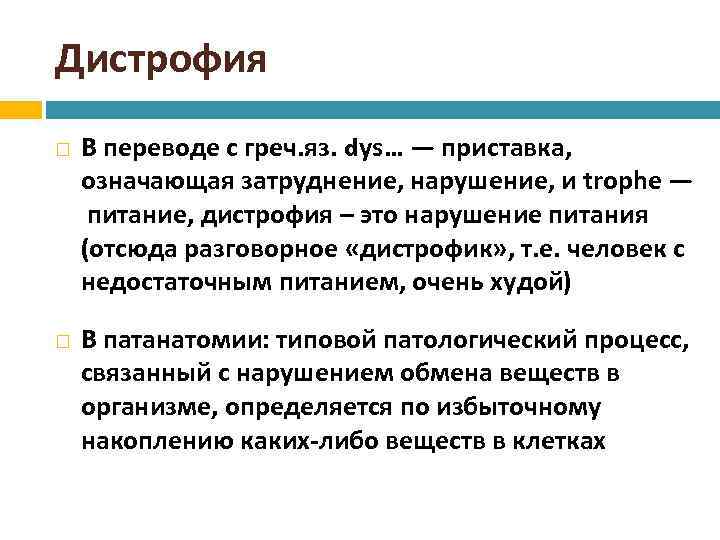 Дистрофия

В переводе с греч.яз. dys… — приставка, означающая затруднение, нарушение, и trophe — питание, дистрофия – это нарушение питания (отсюда разговорное «дистрофик», т.е. человек с недостаточным питанием, очень худой)

В патанатомии: типовой патологический процесс, связанный с нарушением обмена веществ в организме, определяется по избыточному накоплению каких-либо веществ в клетках